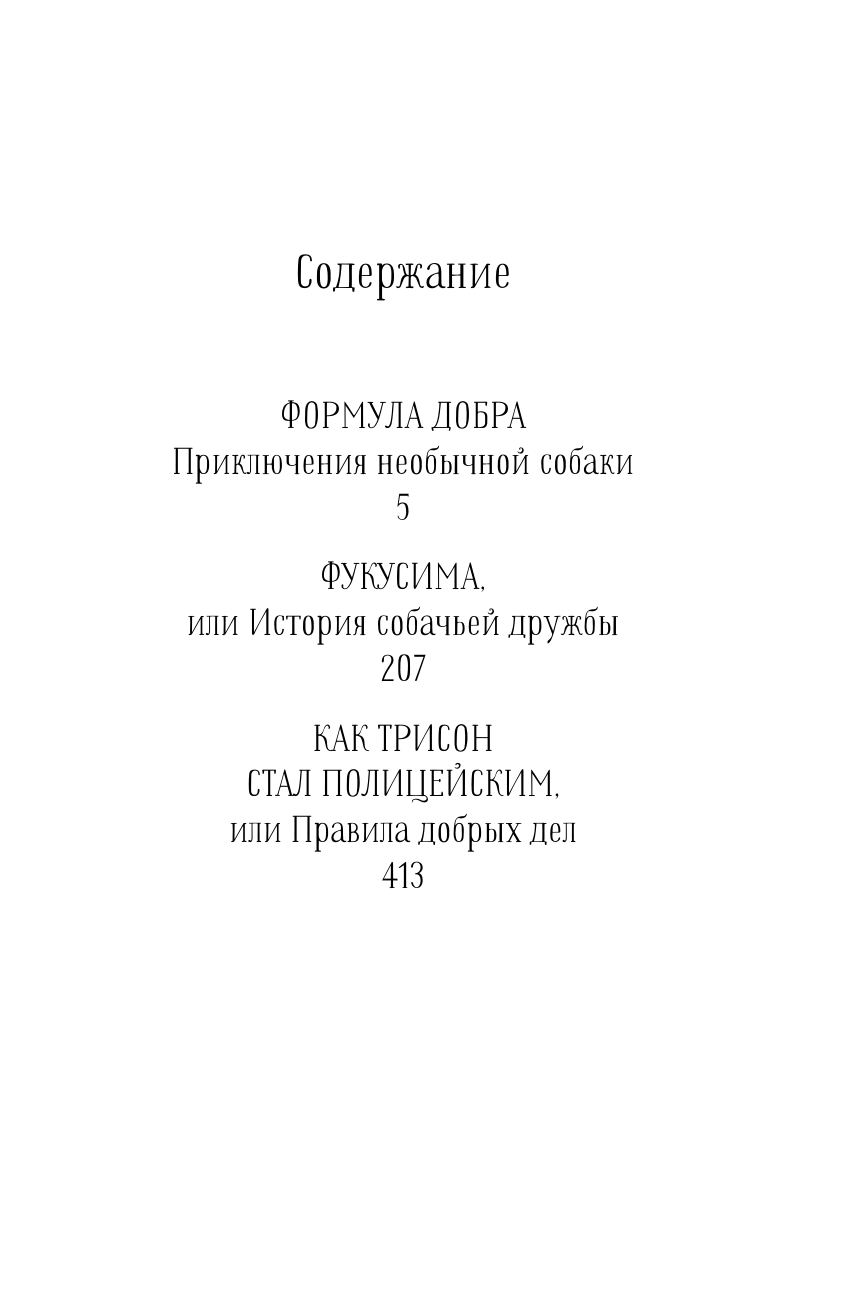 Содержание

ФОРМУЛА ДОБРА
Приключения необычной собаки
5

ФУКУСИМА,
или История собачьей дружбы
207

КАК ТРИСОН
СТАЛ ПОЛИЦЕЙСКИМ,
или Правила добрых дел
413